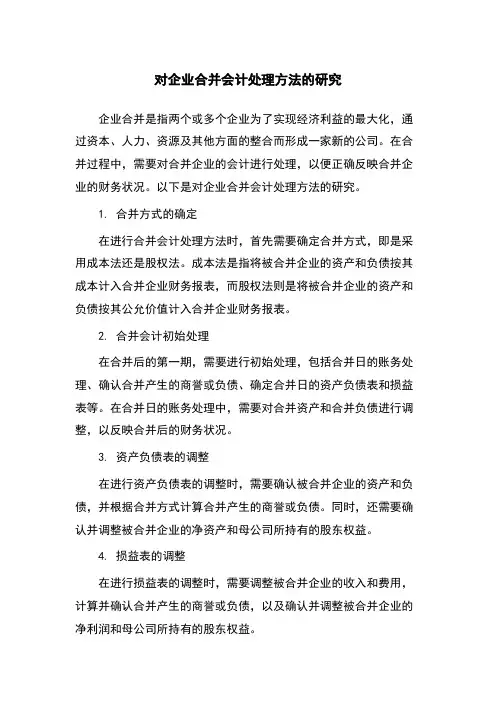 对企业合并会计处理方法的研究

企业合并是指两个或多个企业为了实现经济利益的最大化，通过资本、人力、资源及其他方面的整合而形成一家新的公司。在合并过程中，需要对合并企业的会计进行处理，以便正确反映合并企业的财务状况。以下是对企业合并会计处理方法的研究。

1. 合并方式的确定

在进行合并会计处理方法时，首先需要确定合并方式，即是采用成本法还是股权法。成本法是指将被合并企业的资产和负债按其成本计入合并企业财务报表，而股权法则是将被合并企业的资产和负债按其公允价值计入合并企业财务报表。

2. 合并会计初始处理

在合并后的第一期，需要进行初始处理，包括合并日的账务处理、确认合并产生的商誉或负债、确定合并日的资产负债表和损益表等。在合并日的账务处理中，需要对合并资产和合并负债进行调整，以反映合并后的财务状况。

3. 资产负债表的调整

在进行资产负债表的调整时，需要确认被合并企业的资产和负债，并根据合并方式计算合并产生的商誉或负债。同时，还需要确认并调整被合并企业的净资产和母公司所持有的股东权益。

4. 损益表的调整

在进行损益表的调整时，需要调整被合并企业的收入和费用，计算并确认合并产生的商誉或负债，以及确认并调整被合并企业的净利润和母公司所持有的股东权益。